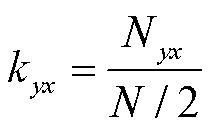 $k_{yx} = \frac{N_{yx}}{N/2}$